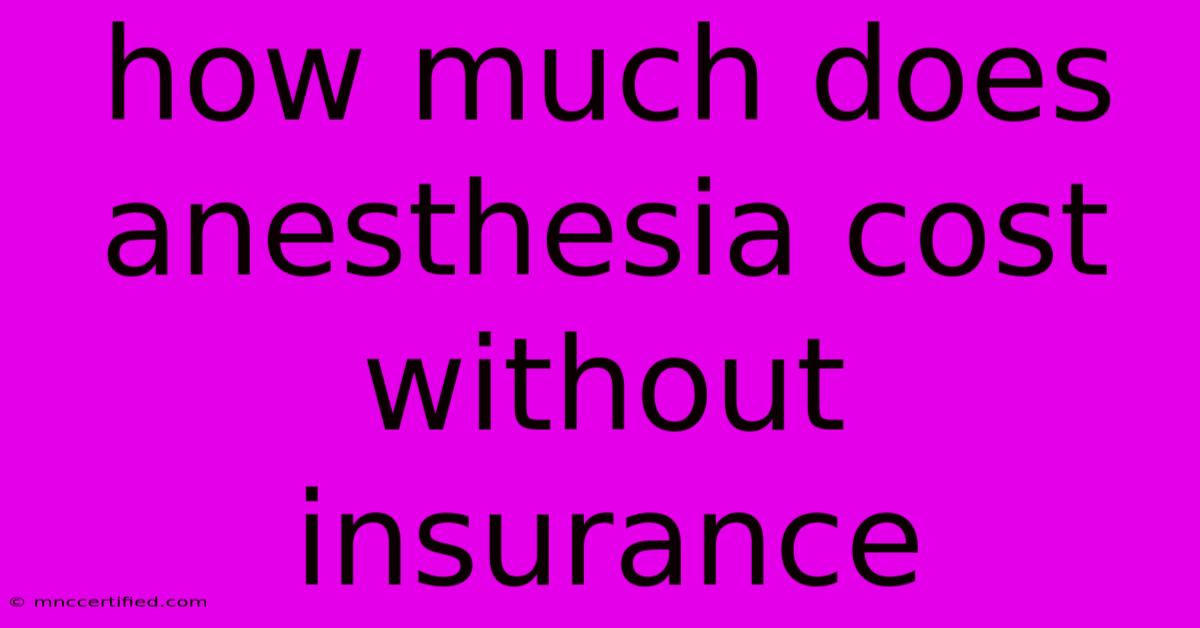 how much does anesthesia cost without insurance

© mnccertified.com